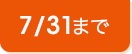 7/31まで